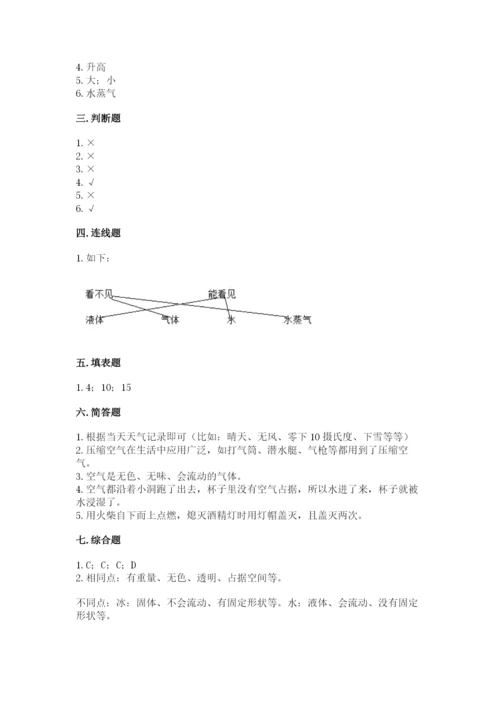 4. 升高
5. 大；小
6. 水蒸气

三. 判断题

1. ×
2. ×
3. ×
4. √
5. ×
6. √

四. 连线题

1. 如下：

看不见 能看见

液体 气体 水 水蒸气

五. 填表题

1. 4；10；15

六. 简答题

1. 根据当天天气记录即可（比如：晴天、无风、零下 10 摄氏度、下雪等等）
2. 压缩空气在生活中应用广泛，如打气筒、潜水艇、气枪等都用到了压缩空气。
3. 空气是无色、无味、会流动的气体。
4. 空气都沿着小洞跑了出去，杯子里没有空气占据，所以水进了来，杯子就被水浸湿了。
5. 用火柴自下而上点燃，熄灭酒精灯时用灯帽盖灭，且盖灭两次。

七. 综合题

1. C；C；C；D
2. 相同点：有重量、无色、透明、占据空间等。

不同点：冰：固体、不会流动、有固定形状等。水：液体、会流动、没有固定形状等。